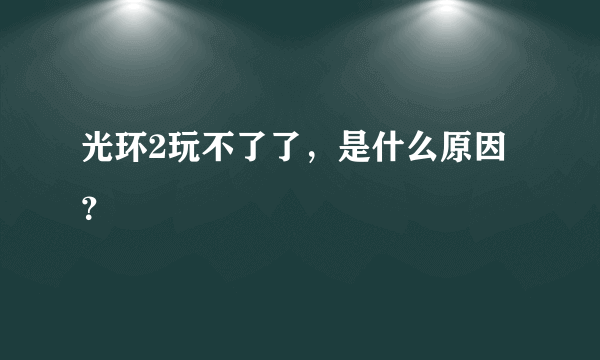 光环2玩不了了，是什么原因？